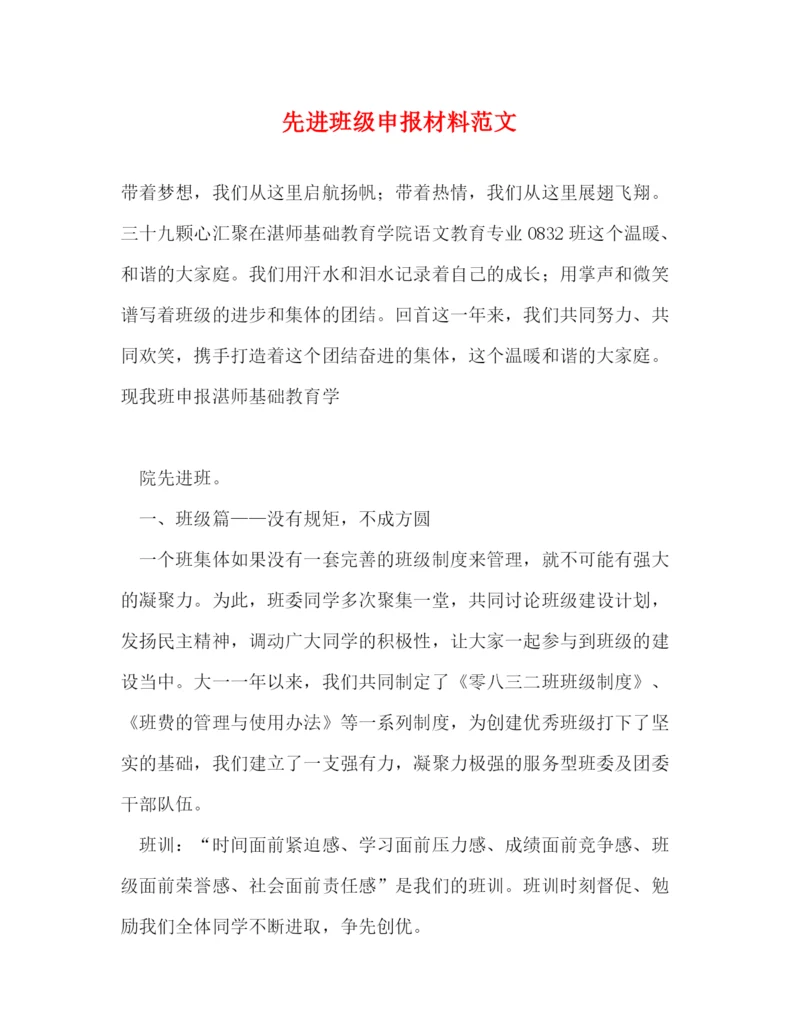 先进班级申报材料范文

带着梦想，我们从这里启航扬帆；带着热情，我们从这里展翅飞翔。三十九颗心汇聚在湛师基础教育学院语文教育专业0832班这个温暖、和谐的大家庭。我们用汗水和泪水记录着自己的成长；用掌声和微笑谱写着班级的进步和集体的团结。回首这一年来，我们共同努力、共同欢笑，携手打造着这个团结奋进的集体，这个温暖和谐的大家庭。现我班申报湛师基础教育学

院先进班。

一、班级篇——没有规矩，不成方圆

一个班集体如果没有一套完善的班级制度来管理，就不可能有强大的凝聚力。为此，班委同学多次聚集一堂，共同讨论班级建设计划，发扬民主精神，调动广大同学的积极性，让大家一起参与到班级的建设当中。大一一年以来，我们共同制定了《零八三二班班级制度》、《班费的管理与使用办法》等一系列制度，为创建优秀班级打下了坚实的基础，我们建立了一支强有力，凝聚力极强的服务型班委及团委干部队伍。

班训：“时间面前紧迫感、学习面前压力感、成绩面前竞争感、班级面前荣誉感、社会面前责任感”是我们的班训。班训时刻督促、勉励我们全体同学不断进取，争先创优。